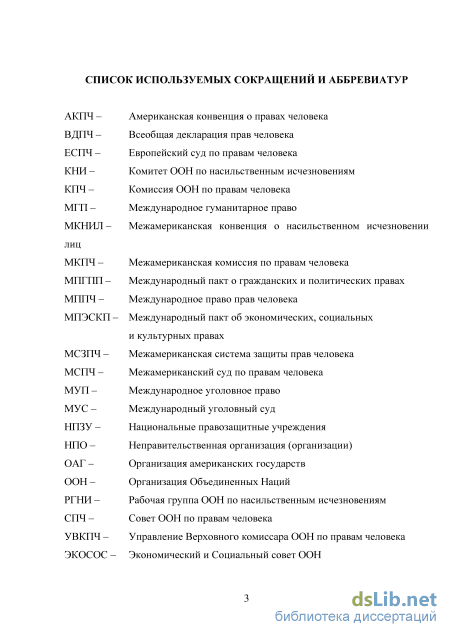 СПИСОК ИСПОЛЬЗУЕМЫХ СОКРАЩЕНИЙ И АББРЕВИАТУР

АКПЧ – Американская конвенция о правах человека
ВДПЧ – Всеобщая декларация прав человека
ЕСПЧ – Европейский суд по правам человека
КНИ – Комитет ООН по насильственным исчезновениям
КПЧ – Комиссия ООН по правам человека
МГП – Международное гуманитарное право
МКНИЛ – Межамериканская конвенция о насильственном исчезновении лиц
МКПЧ – Межамериканская комиссия по правам человека
МПГПП – Международный пакт о гражданских и политических правах
МППЧ – Международное право прав человека
МПЭСКП – Международный пакт об экономических, социальных и культурных правах
МСЗПЧ – Межамериканская система защиты прав человека
МСПЧ – Межамериканский суд по правам человека
МУП – Международное уголовное право
МУС – Международный уголовный суд
НПЗУ – Национальные правозащитные учреждения
НПО – Неправительственная организация (организации)
ОАГ – Организация американских государств
ООН – Организация Объединенных Наций
РГНИ – Рабочая группа ООН по насильственным исчезновениям
СПЧ – Совет ООН по правам человека
УВКПЧ – Управление Верховного комиссара ООН по правам человека
ЭКОСОС – Экономический и Социальный совет ООН

3

dsLib.net
библиотека диссертаций